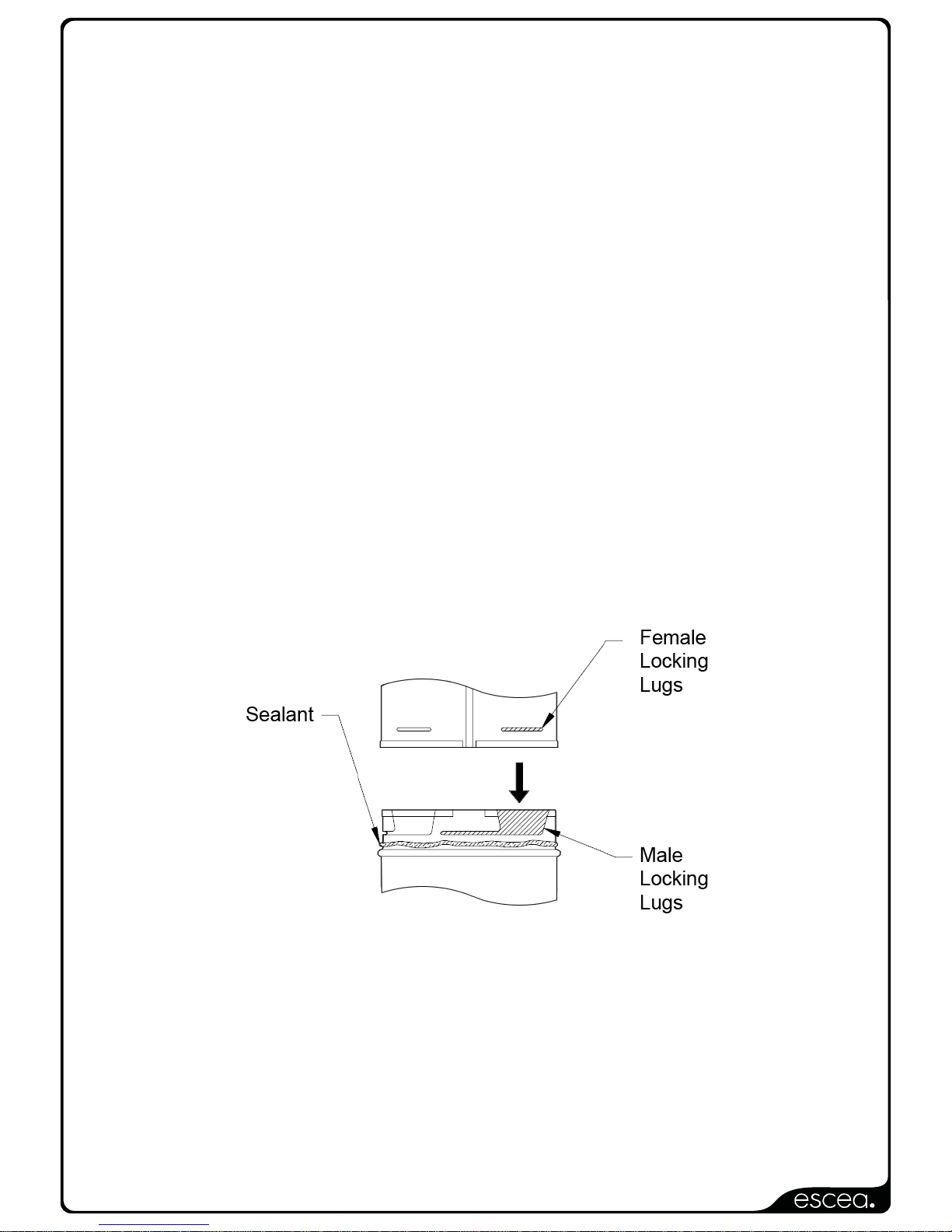 Female Locking Lugs

Sealant

Male Locking Lugs

escea.